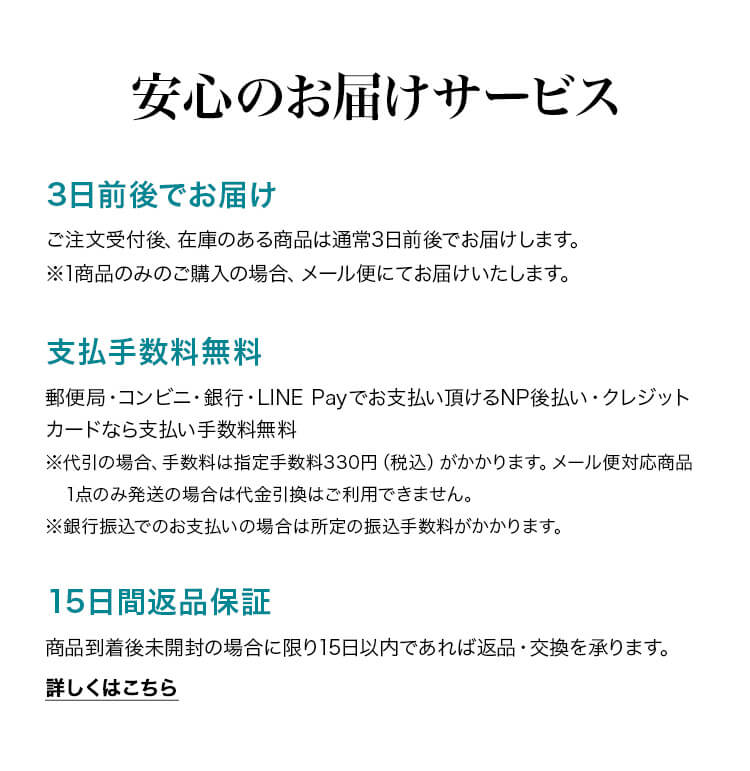 安心のお届けサービス

3日前後でお届け

ご注文受付後、在庫のある商品は通常3日前後でお届けします。
※1商品のみのご購入の場合、メール便にてお届けいたします。

支払手数料無料

郵便局・コンビニ・銀行・LINE Payでお支払い頂けるNP後払い・クレジットカードなら支払い手数料無料
※代引の場合、手数料は指定手数料330円（税込）がかかります。メール便対応商品1点のみ発送の場合は代金引換はご利用できません。
※銀行振込でのお支払いの場合は所定の振込手数料がかかります。

15日間返品保証

商品到着後未開封の場合に限り15日以内であれば返品・交換を承ります。

詳しくはこちら